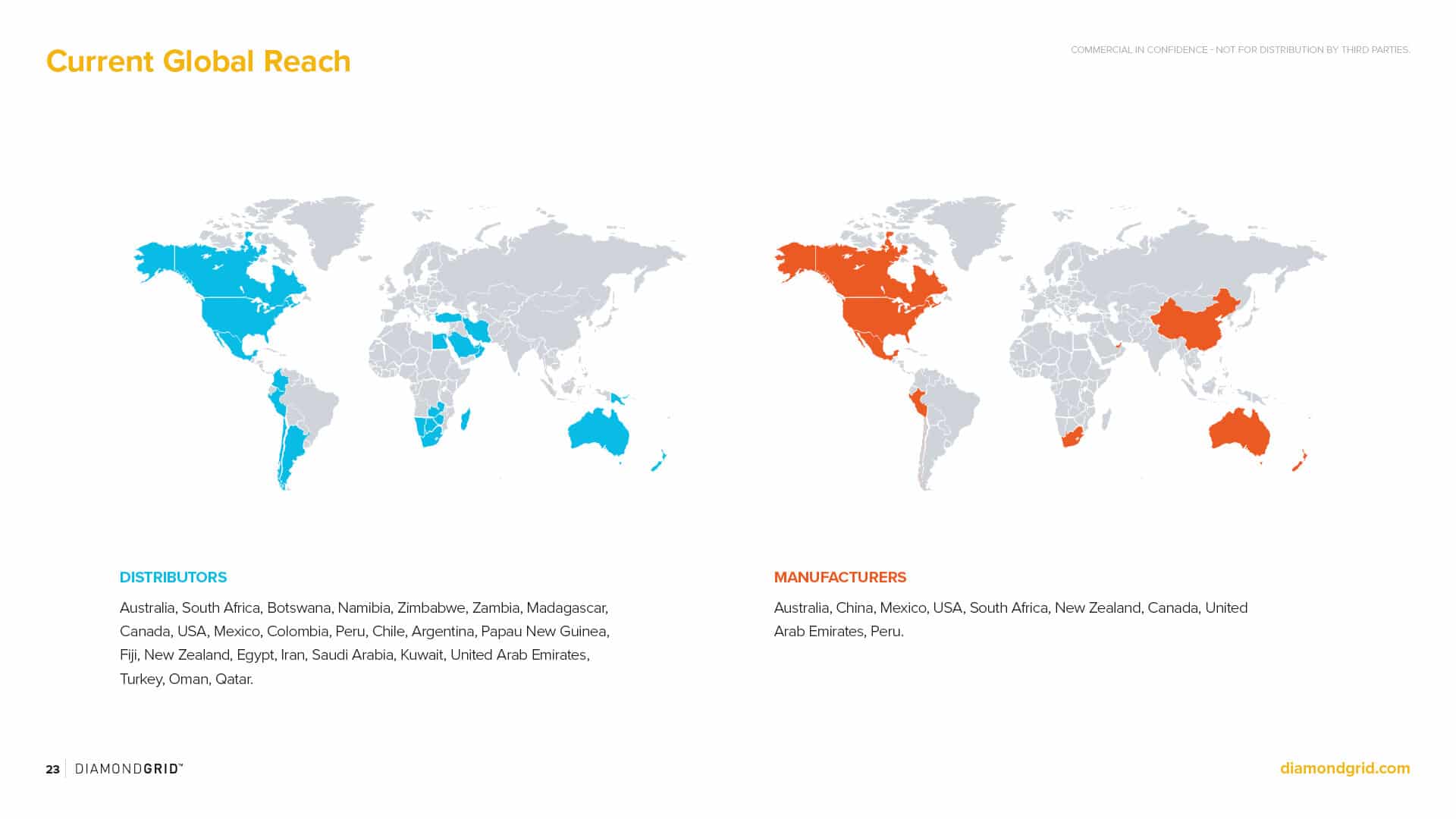 Current Global Reach

COMMERCIAL IN CONFIDENCE - NOT FOR DISTRIBUTION BY THIRD PARTIES.

DISTRIBUTORS

Australia, South Africa, Botswana, Namibia, Zimbabwe, Zambia, Madagascar, Canada, USA, Mexico, Colombia, Peru, Chile, Argentina, Papau New Guinea, Fiji, New Zealand, Egypt, Iran, Saudi Arabia, Kuwait, United Arab Emirates, Turkey, Oman, Qatar.

MANUFACTURERS

Australia, China, Mexico, USA, South Africa, New Zealand, Canada, United Arab Emirates, Peru.

23 DIAMONDGRID™

diamondgrid.com